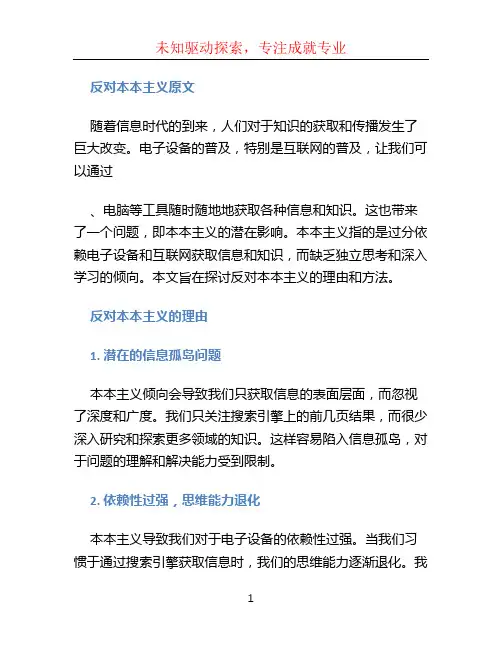 未知驱动探索，专注成就专业

反对本本主义原文

随着信息时代的到来，人们对于知识的获取和传播发生了巨大改变。电子设备的普及，特别是互联网的普及，让我们可以通过

、电脑等工具随时随地地获取各种信息和知识。这也带来了一个问题，即本本主义的潜在影响。本本主义指的是过分依赖电子设备和互联网获取信息和知识，而缺乏独立思考和深入学习的倾向。本文旨在探讨反对本本主义的理由和方法。

反对本本主义的理由

1. 潜在的信息孤岛问题

本本主义倾向会导致我们只获取信息的表面层面，而忽视了深度和广度。我们只关注搜索引擎上的前几页结果，而很少深入研究和探索更多领域的知识。这样容易陷入信息孤岛，对于问题的理解和解决能力受到限制。

2. 依赖性过强，思维能力退化

本本主义导致我们对于电子设备的依赖性过强。当我们习惯于通过搜索引擎获取信息时，我们的思维能力逐渐退化。我

1